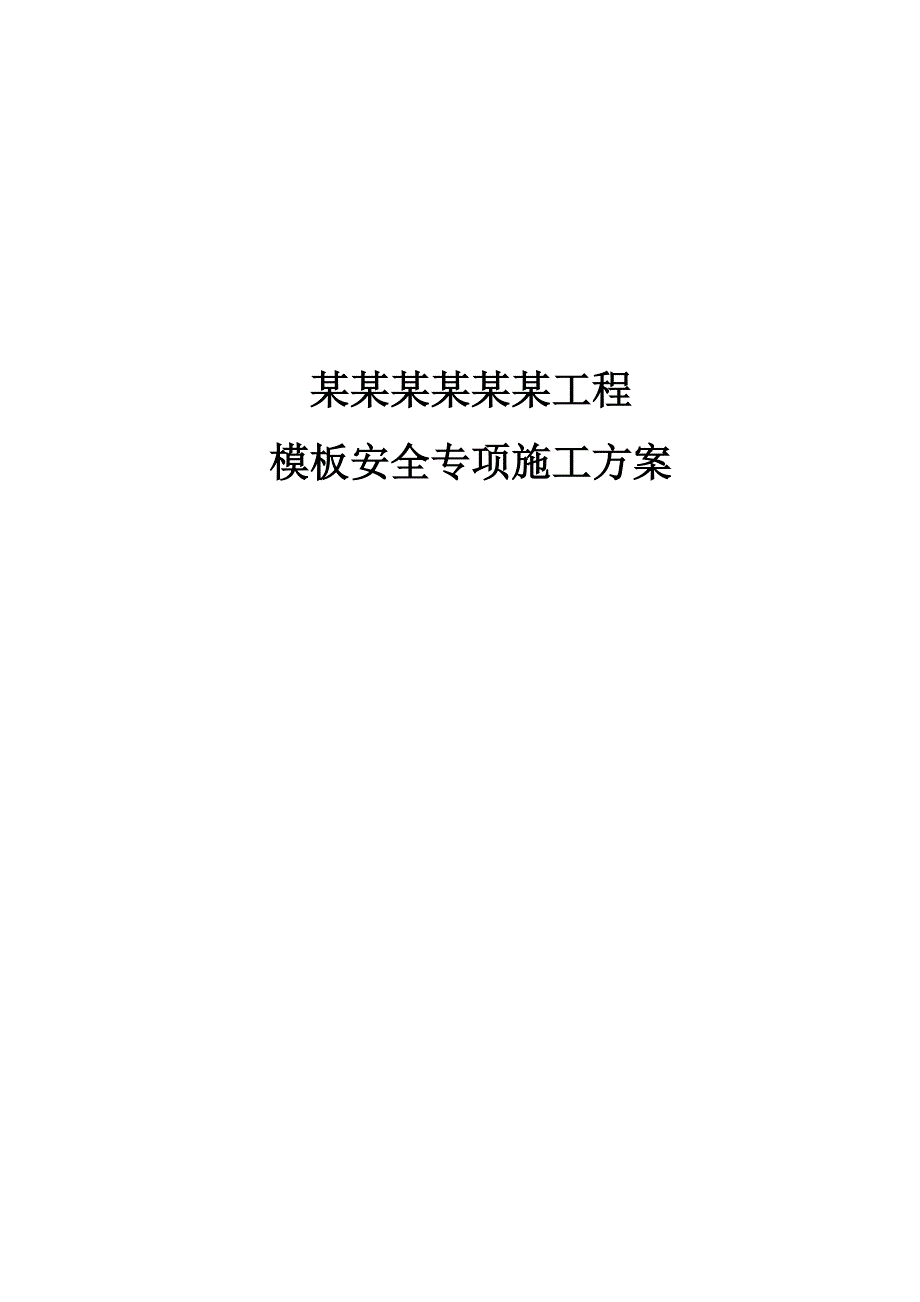 某某某某某某工程

模板安全专项施工方案